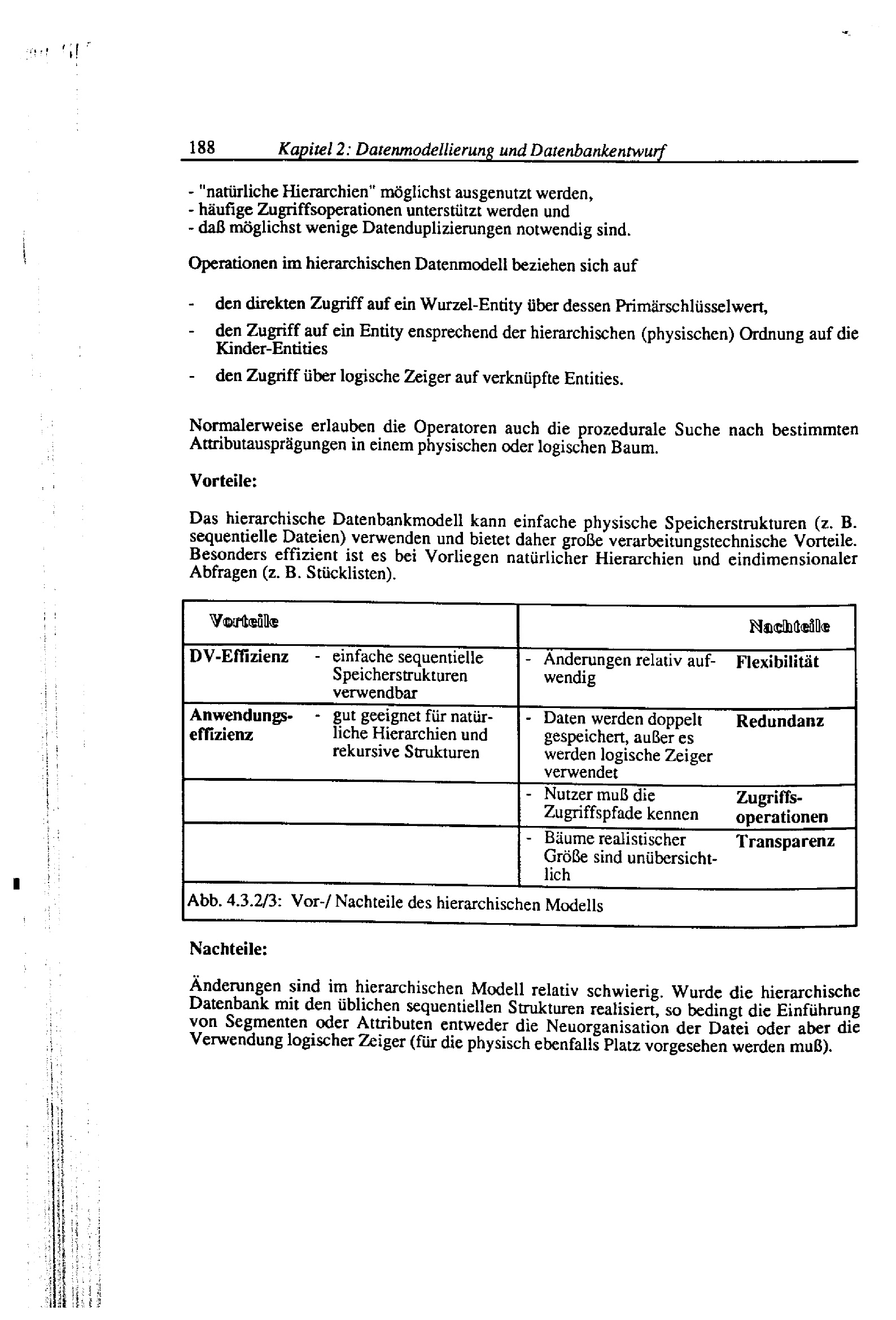 188 Kapitel 2: Datenmodellierung und Datenbankentwurf

- "natürliche Hierarchien" möglichst ausgenutzt werden,
- häufige Zugriffsoperationen unterstützt werden und
- daß möglichst wenige Datenduplizierungen notwendig sind.

Operationen im hierarchischen Datenmodell beziehen sich auf

- den direkten Zugriff auf ein Wurzel-Entity über dessen Primärschlüsselwert,
- den Zugriff auf ein Entity ensprechend der hierarchischen (physischen) Ordnung auf die Kinder-Entities
- den Zugriff über logische Zeiger auf verknüpfte Entities.

Normalerweise erlauben die Operatoren auch die prozedurale Suche nach bestimmten Attributausprägungen in einem physischen oder logischen Baum.

Vorteile:

Das hierarchische Datenbankmodell kann einfache physische Speicherstrukturen (z. B. sequentielle Dateien) verwenden und bietet daher große verarbeitungstechnische Vorteile. Besonders effizient ist es bei Vorliegen natürlicher Hierarchien und eindimensionaler Abfragen (z. B. Stücklisten).

| Vorteile | | | Nachteile |
|---|---|---|---|
| DV-Effizienz | - einfache sequentielle Speicherstrukturen verwendbar | - Änderungen relativ aufwendig | Flexibilität |
| Anwendungseffizienz | - gut geeignet für natürliche Hierarchien und rekursive Strukturen | - Daten werden doppelt gespeichert, außer es werden logische Zeiger verwendet | Redundanz |
| | | - Nutzer muß die Zugriffspfade kennen | Zugriffsoperationen |
| | | - Bäume realistischer Größe sind unübersichtlich | Transparenz |

Abb. 4.3.2/3: Vor-/ Nachteile des hierarchischen Modells

Nachteile:

Änderungen sind im hierarchischen Modell relativ schwierig. Wurde die hierarchische Datenbank mit den üblichen sequentiellen Strukturen realisiert, so bedingt die Einführung von Segmenten oder Attributen entweder die Neuorganisation der Datei oder aber die Verwendung logischer Zeiger (für die physisch ebenfalls Platz vorgesehen werden muß).